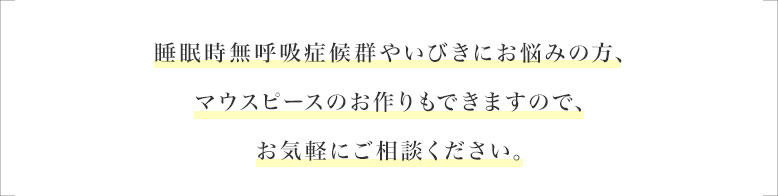 睡眠時無呼吸症候群やいびきにお悩みの方、

マウスピースのお作りもできますので、

お気軽にご相談ください。